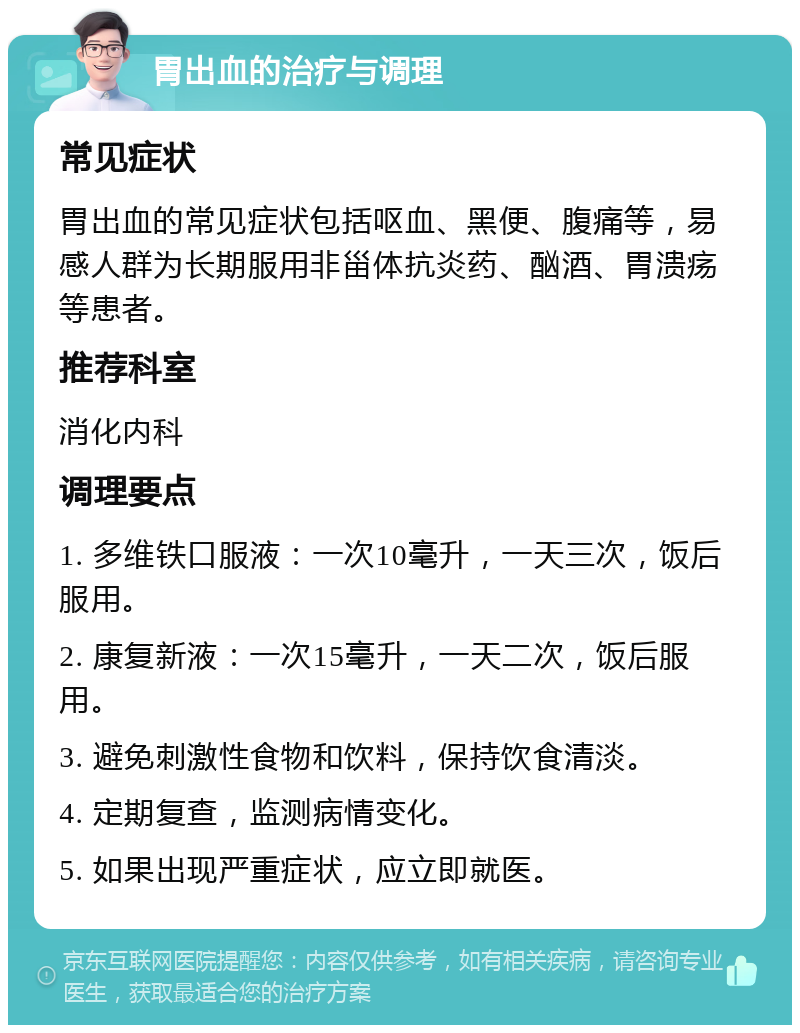 胃出血的治疗与调理

常见症状

胃出血的常见症状包括呕血、黑便、腹痛等，易感人群为长期服用非甾体抗炎药、酗酒、胃溃疡等患者。

推荐科室

消化内科

调理要点

1. 多维铁口服液：一次10毫升，一天三次，饭后服用。

2. 康复新液：一次15毫升，一天二次，饭后服用。

3. 避免刺激性食物和饮料，保持饮食清淡。

4. 定期复查，监测病情变化。

5. 如果出现严重症状，应立即就医。

京东互联网医院提醒您：内容仅供参考，如有相关疾病，请咨询专业医生，获取最适合您的治疗方案